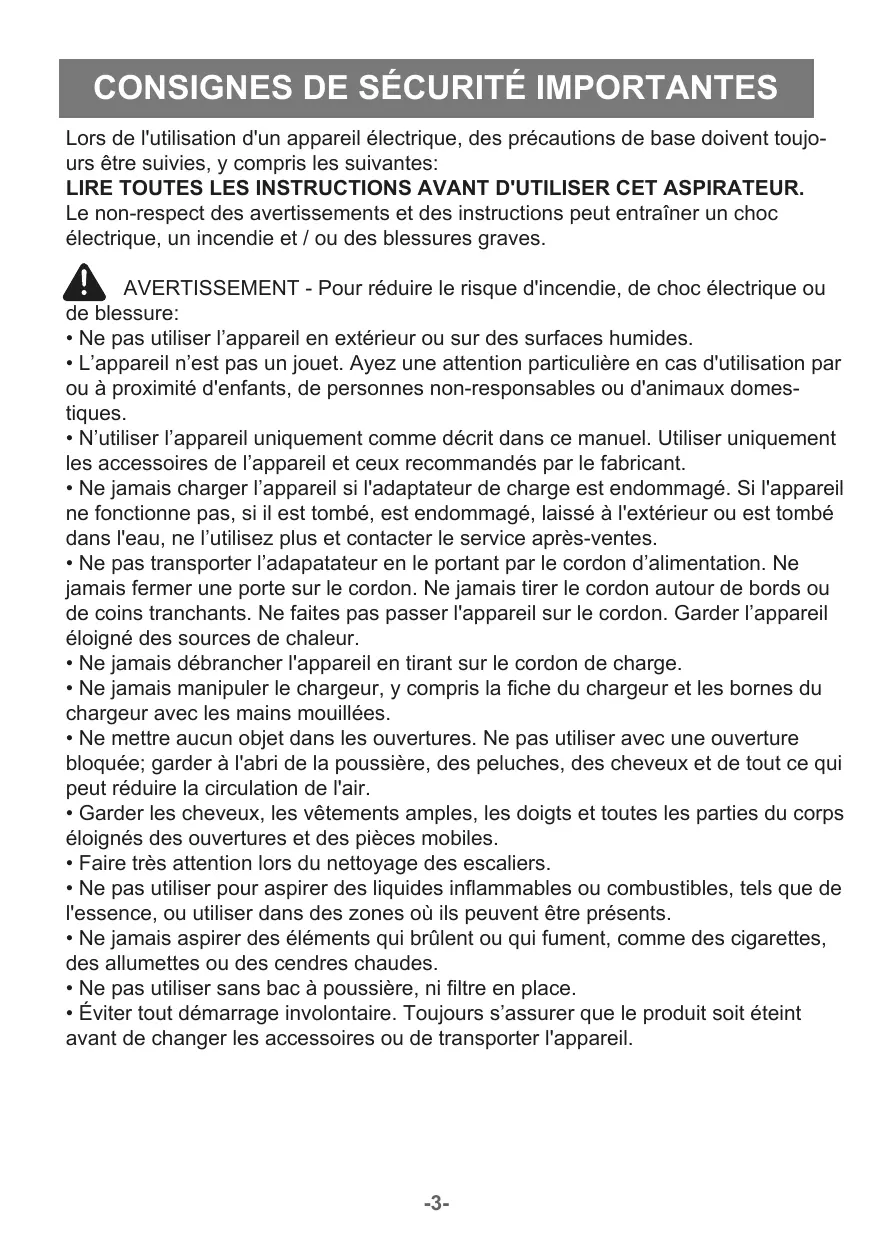 CONSIGNES DE SÉCURITÉ IMPORTANTES

Lors de l'utilisation d'un appareil électrique, des précautions de base doivent toujours être suivies, y compris les suivantes:
LIRE TOUTES LES INSTRUCTIONS AVANT D'UTILISER CET ASPIRATEUR.
Le non-respect des avertissements et des instructions peut entraîner un choc électrique, un incendie et / ou des blessures graves.

AVERTISSEMENT - Pour réduire le risque d'incendie, de choc électrique ou de blessure:
• Ne pas utiliser l’appareil en extérieur ou sur des surfaces humides.
• L’appareil n’est pas un jouet. Ayez une attention particulière en cas d'utilisation par ou à proximité d'enfants, de personnes non-responsables ou d'animaux domestiques.
• N’utiliser l’appareil uniquement comme décrit dans ce manuel. Utiliser uniquement les accessoires de l’appareil et ceux recommandés par le fabricant.
• Ne jamais charger l’appareil si l'adaptateur de charge est endommagé. Si l'appareil ne fonctionne pas, si il est tombé, est endommagé, laissé à l'extérieur ou est tombé dans l'eau, ne l’utilisez plus et contacter le service après-ventes.
• Ne pas transporter l’adapatateur en le portant par le cordon d’alimentation. Ne jamais fermer une porte sur le cordon. Ne jamais tirer le cordon autour de bords ou de coins tranchants. Ne faites pas passer l'appareil sur le cordon. Garder l’appareil éloigné des sources de chaleur.
• Ne jamais débrancher l'appareil en tirant sur le cordon de charge.
• Ne jamais manipuler le chargeur, y compris la fiche du chargeur et les bornes du chargeur avec les mains mouillées.
• Ne mettre aucun objet dans les ouvertures. Ne pas utiliser avec une ouverture bloquée; garder à l'abri de la poussière, des peluches, des cheveux et de tout ce qui peut réduire la circulation de l'air.
• Garder les cheveux, les vêtements amples, les doigts et toutes les parties du corps éloignés des ouvertures et des pièces mobiles.
• Faire très attention lors du nettoyage des escaliers.
• Ne pas utiliser pour aspirer des liquides inflammables ou combustibles, tels que de l'essence, ou utiliser dans des zones où ils peuvent être présents.
• Ne jamais aspirer des éléments qui brûlent ou qui fument, comme des cigarettes, des allumettes ou des cendres chaudes.
• Ne pas utiliser sans bac à poussière, ni filtre en place.
• Éviter tout démarrage involontaire. Toujours s’assurer que le produit soit éteint avant de changer les accessoires ou de transporter l'appareil.

-3-